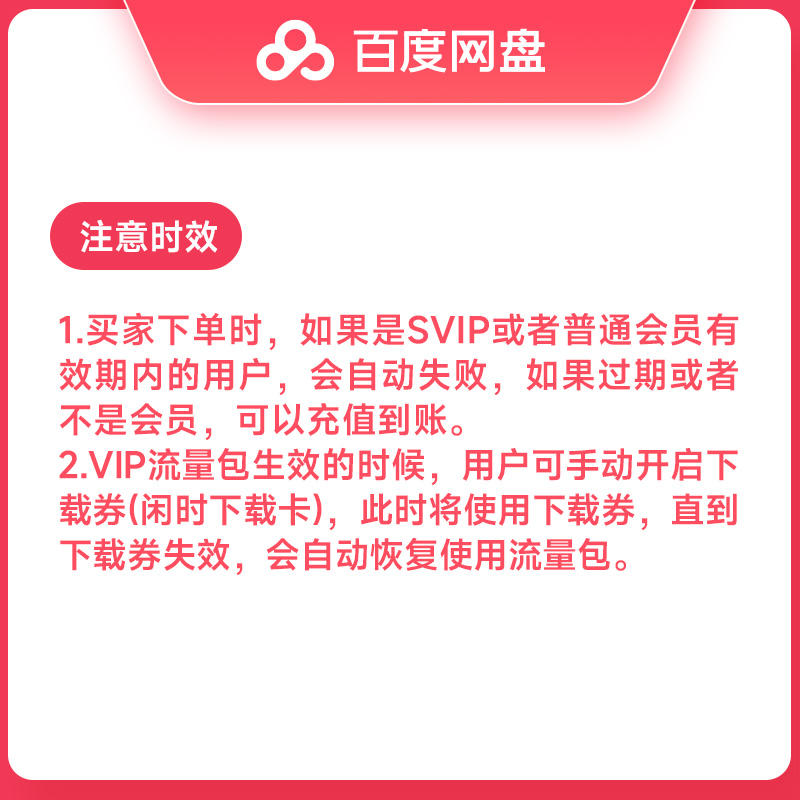 百度网盘

注意时效

1.买家下单时，如果是SVIP或者普通会员有效期内的用户，会自动失败，如果过期或者不是会员，可以充值到账。
2.VIP流量包生效的时候，用户可手动开启下载券(闲时下载卡)，此时将使用下载券，直到下载券失效，会自动恢复使用流量包。